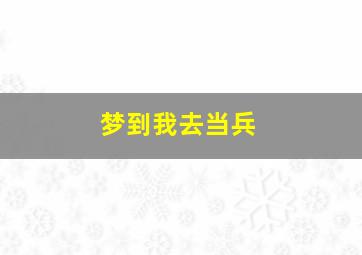 梦到我去当兵